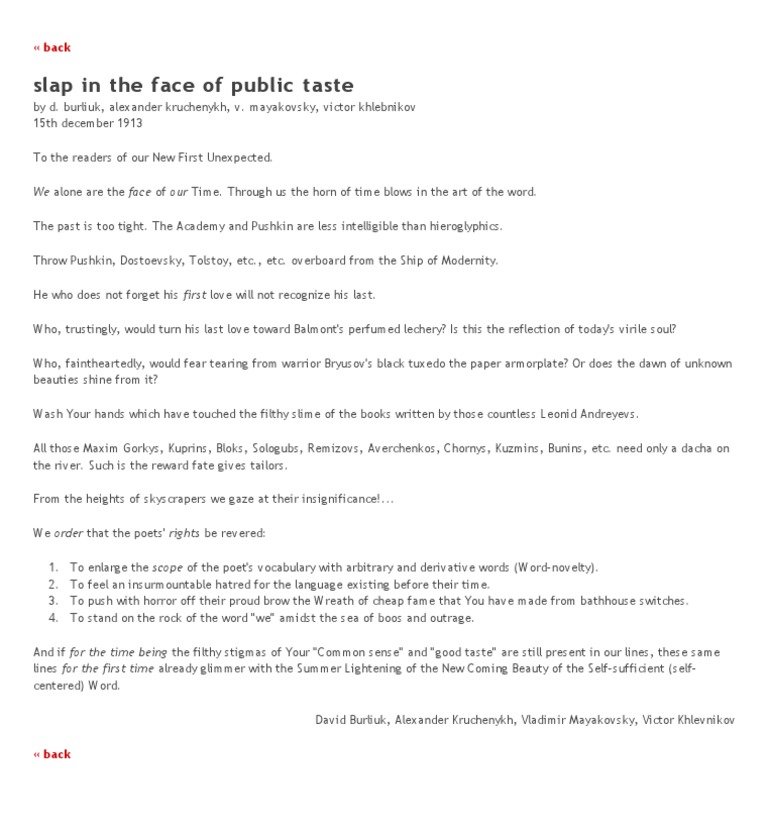 « back

slap in the face of public taste

by d. burliuk, alexander kruchenykh, v. mayakovsky, victor khlebnikov
15th december 1913

To the readers of our New First Unexpected.

We alone are the face of our Time. Through us the horn of time blows in the art of the word.

The past is too tight. The Academy and Pushkin are less intelligible than hieroglyphics.

Throw Pushkin, Dostoevsky, Tolstoy, etc., etc. overboard from the Ship of Modernity.

He who does not forget his first love will not recognize his last.

Who, trustingly, would turn his last love toward Balmont's perfumed lechery? Is this the reflection of today's virile soul?

Who, faintheartedly, would fear tearing from warrior Bryusov's black tuxedo the paper armorplate? Or does the dawn of unknown beauties shine from it?

Wash Your hands which have touched the filthy slime of the books written by those countless Leonid Andreyevs.

All those Maxim Gorkys, Kuprins, Bloks, Sologubs, Remizovs, Averchenkos, Chornys, Kuzmins, Bunins, etc. need only a dacha on the river. Such is the reward fate gives tailors.

From the heights of skyscrapers we gaze at their insignificance!...

We order that the poets' rights be revered:

1. To enlarge the scope of the poet's vocabulary with arbitrary and derivative words (Word-novelty).
2. To feel an insurmountable hatred for the language existing before their time.
3. To push with horror off their proud brow the Wreath of cheap fame that You have made from bathhouse switches.
4. To stand on the rock of the word "we" amidst the sea of boos and outrage.

And if for the time being the filthy stigmas of Your "Common sense" and "good taste" are still present in our lines, these same lines for the first time already glimmer with the Summer Lightening of the New Coming Beauty of the Self-sufficient (self-centered) Word.

David Burliuk, Alexander Kruchenykh, Vladimir Mayakovsky, Victor Khlevnikov

« back